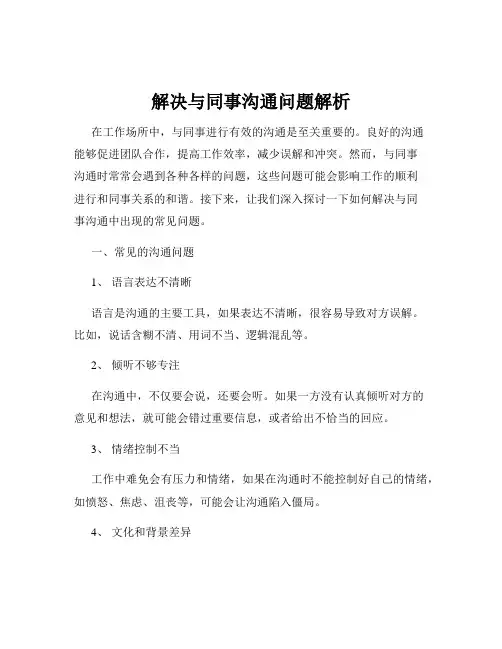 解决与同事沟通问题解析

在工作场所中，与同事进行有效的沟通是至关重要的。良好的沟通能够促进团队合作，提高工作效率，减少误解和冲突。然而，与同事沟通时常常会遇到各种各样的问题，这些问题可能会影响工作的顺利进行和同事关系的和谐。接下来，让我们深入探讨一下如何解决与同事沟通中出现的常见问题。

一、常见的沟通问题

1、 语言表达不清晰

语言是沟通的主要工具，如果表达不清晰，很容易导致对方误解。比如，说话含糊不清、用词不当、逻辑混乱等。

2、 倾听不够专注

在沟通中，不仅要会说，还要会听。如果一方没有认真倾听对方的意见和想法，就可能会错过重要信息，或者给出不恰当的回应。

3、 情绪控制不当

工作中难免会有压力和情绪，如果在沟通时不能控制好自己的情绪，如愤怒、焦虑、沮丧等，可能会让沟通陷入僵局。

4、 文化和背景差异